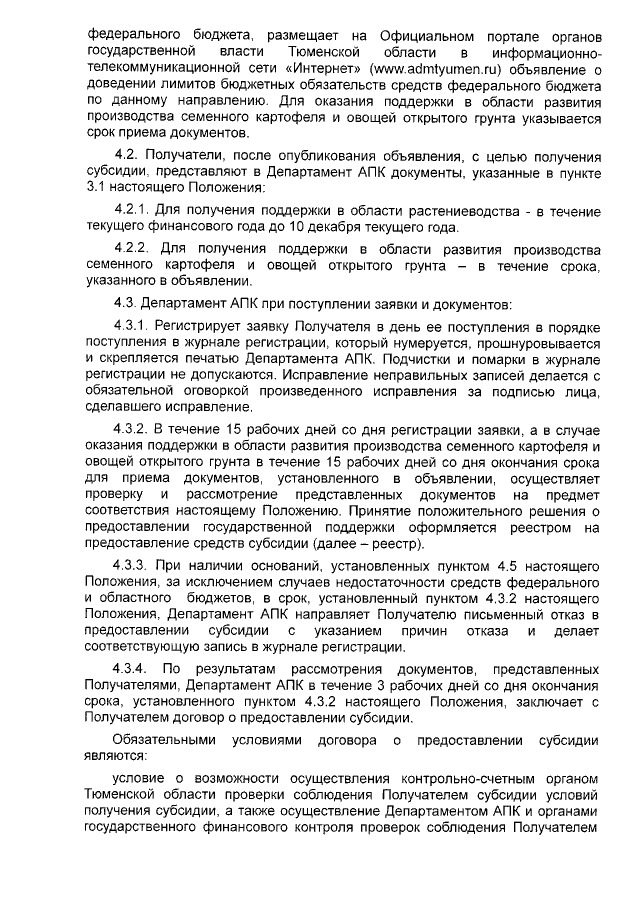 федерального бюджета, размещает на Официальном портале органов государственной власти Тюменской области в информационно-телекоммуникационной сети «Интернет» (www.admtyumen.ru) объявление о доведении лимитов бюджетных обязательств средств федерального бюджета по данному направлению. Для оказания поддержки в области развития производства семенного картофеля и овощей открытого грунта указывается срок приема документов.

4.2. Получатели, после опубликования объявления, с целью получения субсидии, представляют в Департамент АПК документы, указанные в пункте 3.1 настоящего Положения:

4.2.1. Для получения поддержки в области растениеводства - в течение текущего финансового года до 10 декабря текущего года.

4.2.2. Для получения поддержки в области развития производства семенного картофеля и овощей открытого грунта – в течение срока, указанного в объявлении.

4.3. Департамент АПК при поступлении заявки и документов:

4.3.1. Регистрирует заявку Получателя в день ее поступления в порядке поступления в журнале регистрации, который нумеруется, прошнуровывается и скрепляется печатью Департамента АПК. Подчистки и помарки в журнале регистрации не допускаются. Исправление неправильных записей делается с обязательной оговоркой произведенного исправления за подписью лица, сделавшего исправление.

4.3.2. В течение 15 рабочих дней со дня регистрации заявки, а в случае оказания поддержки в области развития производства семенного картофеля и овощей открытого грунта в течение 15 рабочих дней со дня окончания срока для приема документов, установленного в объявлении, осуществляет проверку и рассмотрение представленных документов на предмет соответствия настоящему Положению. Принятие положительного решения о предоставлении государственной поддержки оформляется реестром на предоставление средств субсидии (далее – реестр).

4.3.3. При наличии оснований, установленных пунктом 4.5 настоящего Положения, за исключением случаев недостаточности средств федерального и областного бюджетов, в срок, установленный пунктом 4.3.2 настоящего Положения, Департамент АПК направляет Получателю письменный отказ в предоставлении субсидии с указанием причин отказа и делает соответствующую запись в журнале регистрации.

4.3.4. По результатам рассмотрения документов, представленных Получателями, Департамент АПК в течение 3 рабочих дней со дня окончания срока, установленного пунктом 4.3.2 настоящего Положения, заключает с Получателем договор о предоставлении субсидии.

Обязательными условиями договора о предоставлении субсидии являются:

условие о возможности осуществления контрольно-счетным органом Тюменской области проверки соблюдения Получателем субсидии условий получения субсидии, а также осуществление Департаментом АПК и органами государственного финансового контроля проверок соблюдения Получателем